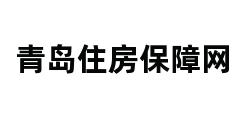 青岛住房保障网